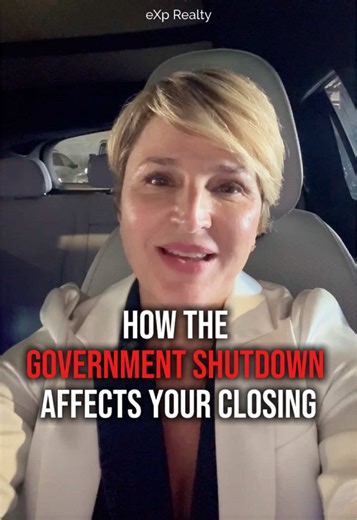 eXp Realty

HOW THE
GOVERNMENT SHUTDOWN
AFFECTS YOUR CLOSING